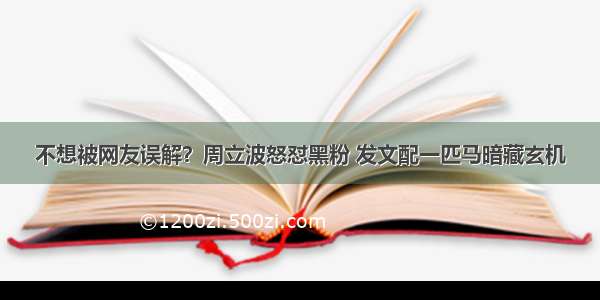 不想被网友误解？周立波怒怼黑粉 发文配一匹马暗藏玄机

©1200zi.500zi.com